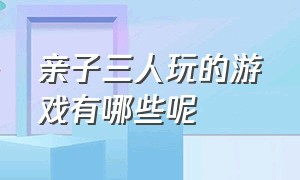 亲子三人玩的游戏有哪些呢